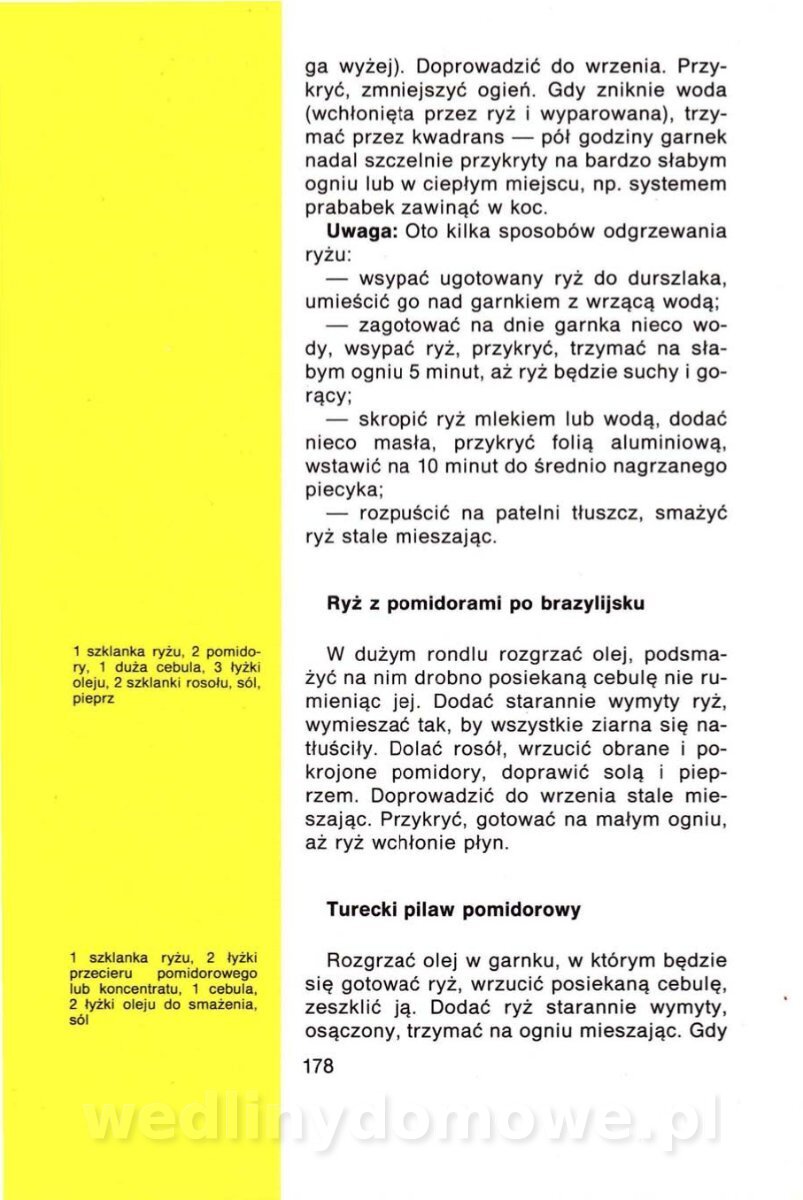 ga wyżej). Doprowadzić do wrzenia. Przykryć, zmniejszyć ogień. Gdy zniknie woda (wchłonięta przez ryż i wyparowana), trzymać przez kwadrans — pół godziny garnek nadal szczelnie przykryty na bardzo słabym ogniu lub w ciepłym miejscu, np. systemem prababek zawinąć w koc.

**Uwaga:** Oto kilka sposobów odgrzewania ryżu:

— wsypać ugotowany ryż do durszlaka, umieścić go nad garnkiem z wrzącą wodą;

— zagotować na dnie garnka nieco wody, wsypać ryż, przykryć, trzymać na słabym ogniu 5 minut, aż ryż będzie suchy i gorący;

— skropić ryż mlekiem lub wodą, dodać nieco masła, przykryć folią aluminiową, wstawić na 10 minut do średnio nagrzanego piecyka;

— rozpuścić na patelni tłuszcz, smażyć ryż stale mieszając.

**Ryż z pomidorami po brazylijsku**

1 szklanka ryżu, 2 pomidory, 1 duża cebula, 3 łyżki oleju, 2 szklanki rosołu, sól, pieprz

W dużym rondlu rozgrzać olej, podsmażyć na nim drobno posiekaną cebulę nie rumieniąc jej. Dodać starannie wymyty ryż, wymieszać tak, by wszystkie ziarna się natłuściły. Dolać rosół, wrzucić obrane i pokrojone pomidory, doprawić solą i pieprzem. Doprowadzić do wrzenia stale mieszając. Przykryć, gotować na małym ogniu, aż ryż wchłonie płyn.

**Turecki pilaw pomidorowy**

1 szklanka ryżu, 2 łyżki przecieru pomidorowego lub koncentratu, 1 cebula, 2 łyżki oleju do smażenia, sól

Rozgrzać olej w garnku, w którym będzie się gotować ryż, wrzucić posiekaną cebulę, zeszklić ją. Dodać ryż starannie wymyty, osączony, trzymać na ogniu mieszając. Gdy

178

wedlinydomowe.pl